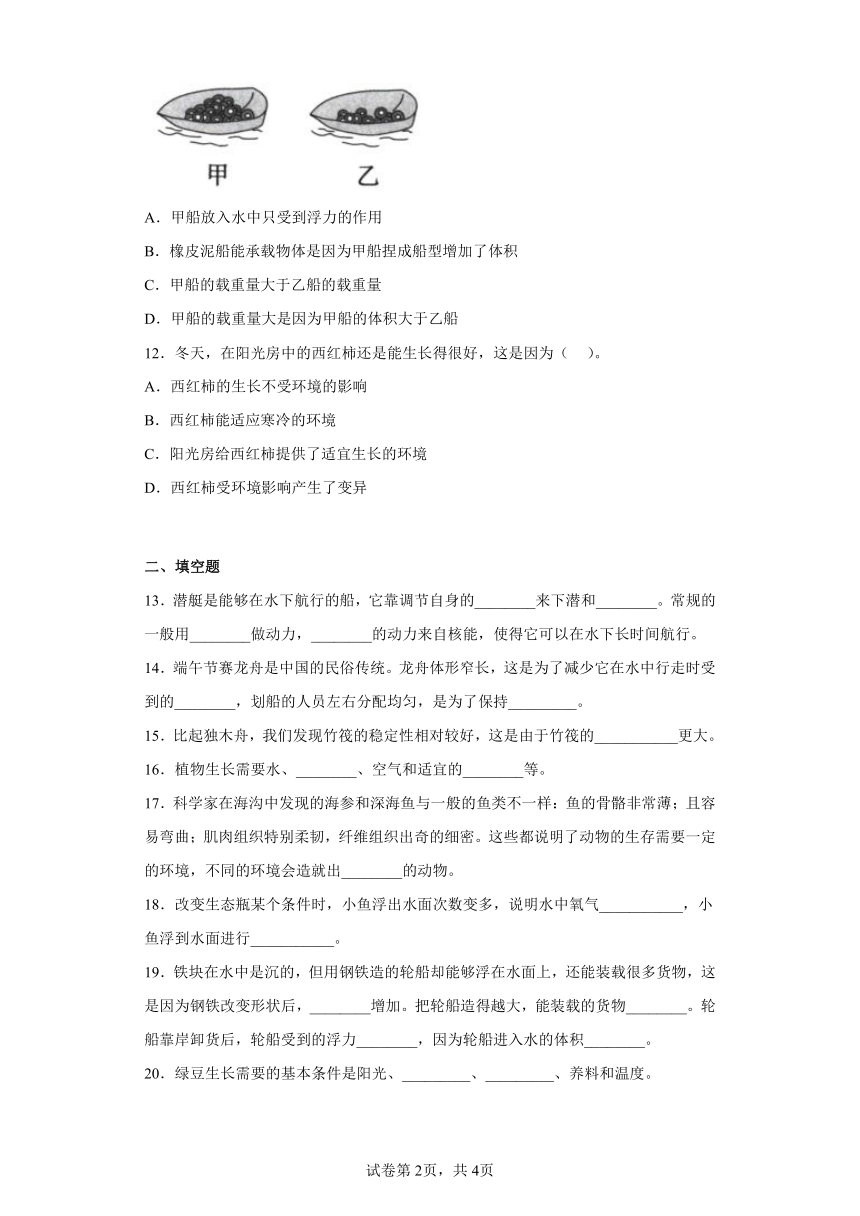 甲　乙

A．甲船放入水中只受到浮力的作用

B．橡皮泥船能承载物体是因为甲船捏成船型增加了体积

C．甲船的载重量大于乙船的载重量

D．甲船的载重量大是因为甲船的体积大于乙船

12．冬天，在阳光房中的西红柿还是能生长得很好，这是因为（　）。

A．西红柿的生长不受环境的影响

B．西红柿能适应寒冷的环境

C．阳光房给西红柿提供了适宜生长的环境

D．西红柿受环境影响产生了变异

二、填空题

13．潜艇是能够在水下航行的船，它靠调节自身的________来下潜和________。常规的一般用________做动力，________的动力来自核能，使得它可以在水下长时间航行。

14．端午节赛龙舟是中国的民俗传统。龙舟体形窄长，这是为了减少它在水中行走时受到的________，划船的人员左右分配均匀，是为了保持_________。

15．比起独木舟，我们发现竹筏的稳定性相对较好，这是由于竹筏的___________更大。

16．植物生长需要水、________、空气和适宜的________等。

17．科学家在海沟中发现的海参和深海鱼与一般的鱼类不一样：鱼的骨骼非常薄；且容易弯曲；肌肉组织特别柔韧，纤维组织出奇的细密。这些都说明了动物的生存需要一定的环境，不同的环境会造就出________的动物。

18．改变生态瓶某个条件时，小鱼浮出水面次数变多，说明水中氧气___________，小鱼浮到水面进行___________。

19．铁块在水中是沉的，但用钢铁造的轮船却能够浮在水面上，还能装载很多货物，这是因为钢铁改变形状后，________增加。把轮船造得越大，能装载的货物________。轮船靠岸卸货后，轮船受到的浮力________，因为轮船进入水的体积________。

20．绿豆生长需要的基本条件是阳光、_________、_________、养料和温度。

试卷第2页，共4页